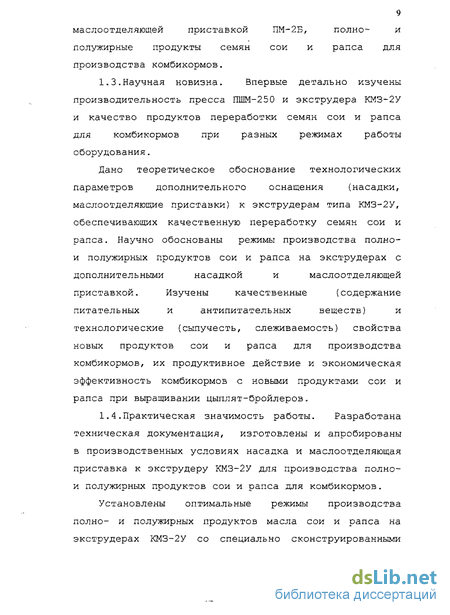 9

маслоотделяющей приставкой ПМ-2Б, полно- и полужирные продукты семян сои и рапса для производства комбикормов.

1.3.Научная новизна. Впервые детально изучены производительность пресса ПШМ-250 и экструдера КМЗ-2У и качество продуктов переработки семян сои и рапса для комбикормов при разных режимах работы оборудования.

Дано теоретическое обоснование технологических параметров дополнительного оснащения (насадки, маслоотделяющие приставки) к экструдерам типа КМЗ-2У, обеспечивающих качественную переработку семян сои и рапса. Научно обоснованы режимы производства полно- и полужирных продуктов сои и рапса на экструдерах с дополнительными насадкой и маслоотделяющей приставкой. Изучены качественные (содержание питательных и антипитательных веществ) и технологические (сыпучесть, слеживаемость) свойства новых продуктов сои и рапса для производства комбикормов, их продуктивное действие и экономическая эффективность комбикормов с новыми продуктами сои и рапса при выращивании цыплят-бройлеров.

1.4.Практическая значимость работы. Разработана техническая документация, изготовлены и апробированы в производственных условиях насадка и маслоотделяющая приставка к экструдеру КМЗ-2У для производства полно- и полужирных продуктов сои и рапса для комбикормов.

Установлены оптимальные режимы производства полно- и полужирных продуктов масла сои и рапса на экструдерах КМЗ-2У со специально сконструированными

dsLib.net
библиотека диссертаций